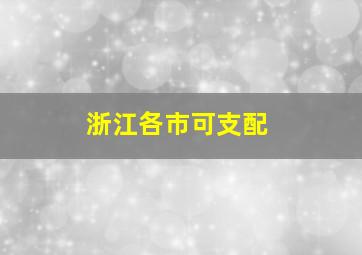 浙江各市可支配